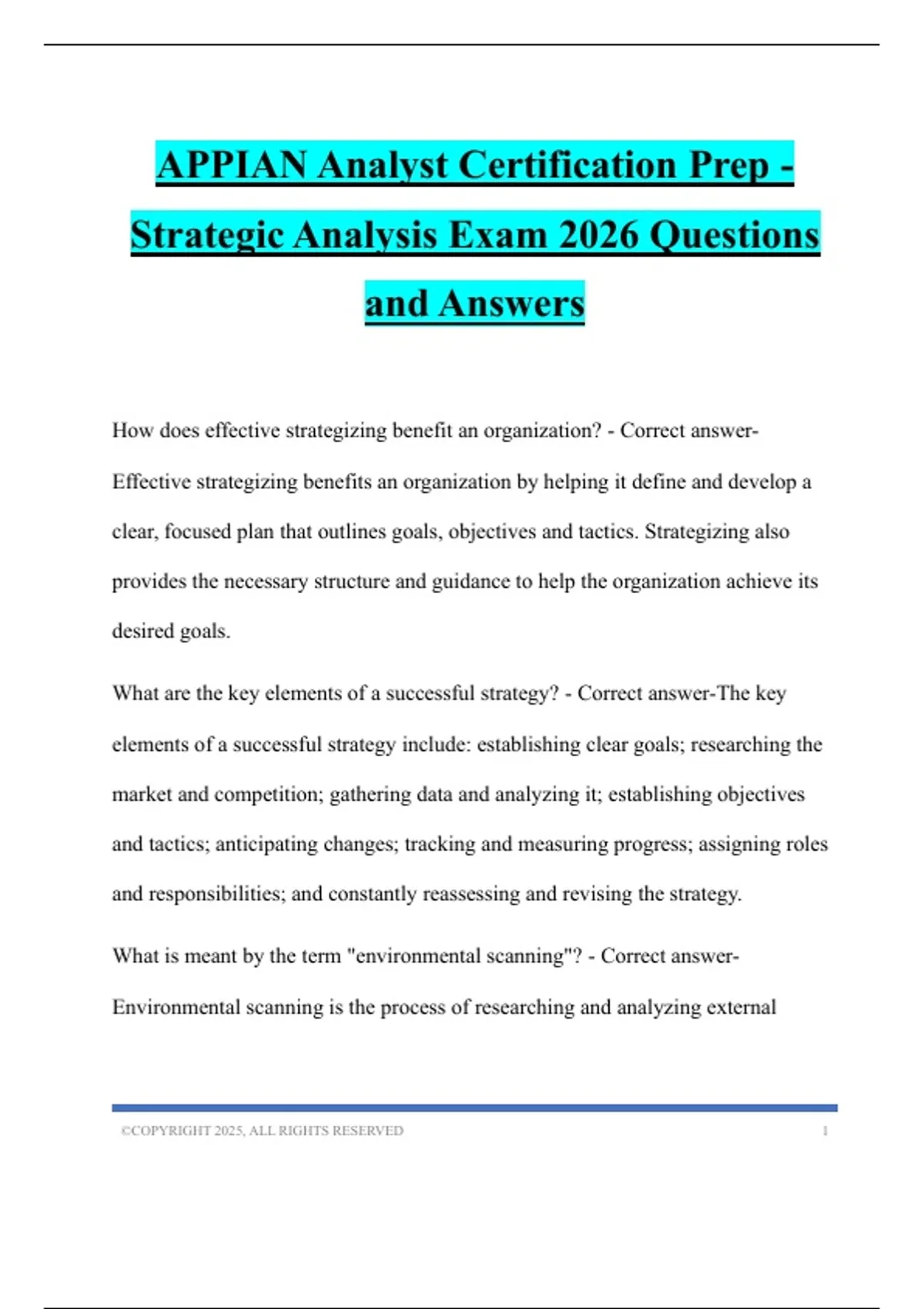 APPIAN Analyst Certification Prep - Strategic Analysis Exam 2026 Questions and Answers

How does effective strategizing benefit an organization? - Correct answer-Effective strategizing benefits an organization by helping it define and develop a clear, focused plan that outlines goals, objectives and tactics. Strategizing also provides the necessary structure and guidance to help the organization achieve its desired goals.

What are the key elements of a successful strategy? - Correct answer-The key elements of a successful strategy include: establishing clear goals; researching the market and competition; gathering data and analyzing it; establishing objectives and tactics; anticipating changes; tracking and measuring progress; assigning roles and responsibilities; and constantly reassessing and revising the strategy.

What is meant by the term "environmental scanning"? - Correct answer-Environmental scanning is the process of researching and analyzing external

©COPYRIGHT 2025, ALL RIGHTS RESERVED 1